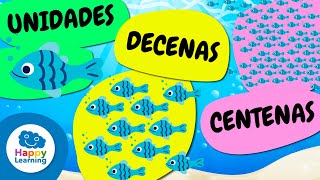 UNIDADES

DECENAS

CENTENAS

Happy Learning